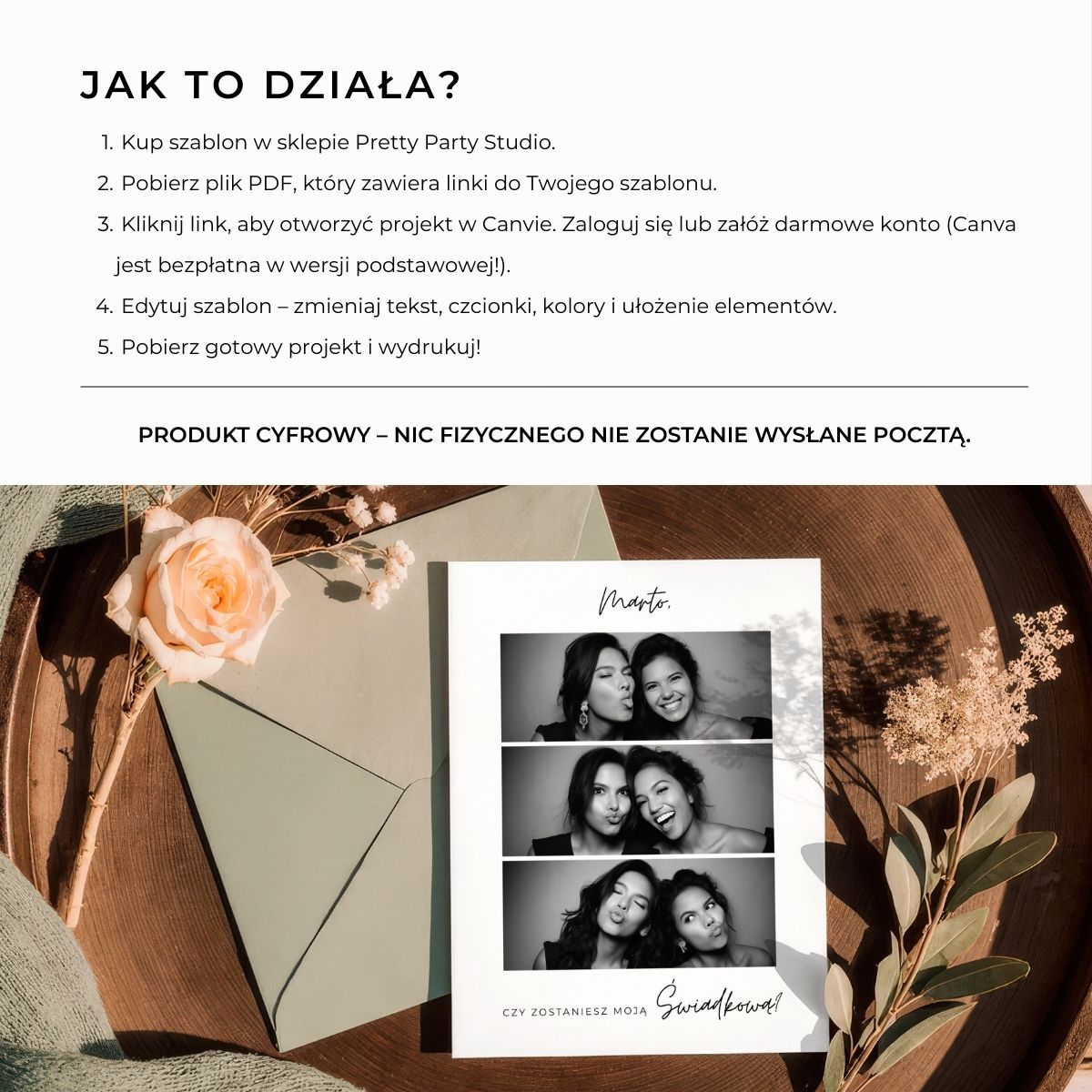 JAK TO DZIAŁA?

1. Kup szablon w sklepie Pretty Party Studio.
2. Pobierz plik PDF, który zawiera linki do Twojego szablonu.
3. Kliknij link, aby otworzyć projekt w Canvie. Zaloguj się lub załóż darmowe konto (Canva jest bezpłatna w wersji podstawowej!).
4. Edytuj szablon – zmieniaj tekst, czcionki, kolory i ułożenie elementów.
5. Pobierz gotowy projekt i wydrukuj!

PRODUKT CYFROWY – NIC FIZYCZNEGO NIE ZOSTANIE WYSŁANE POCZTĄ.

Marto,

CZY ZOSTANIESZ MOJĄ Świadkową?